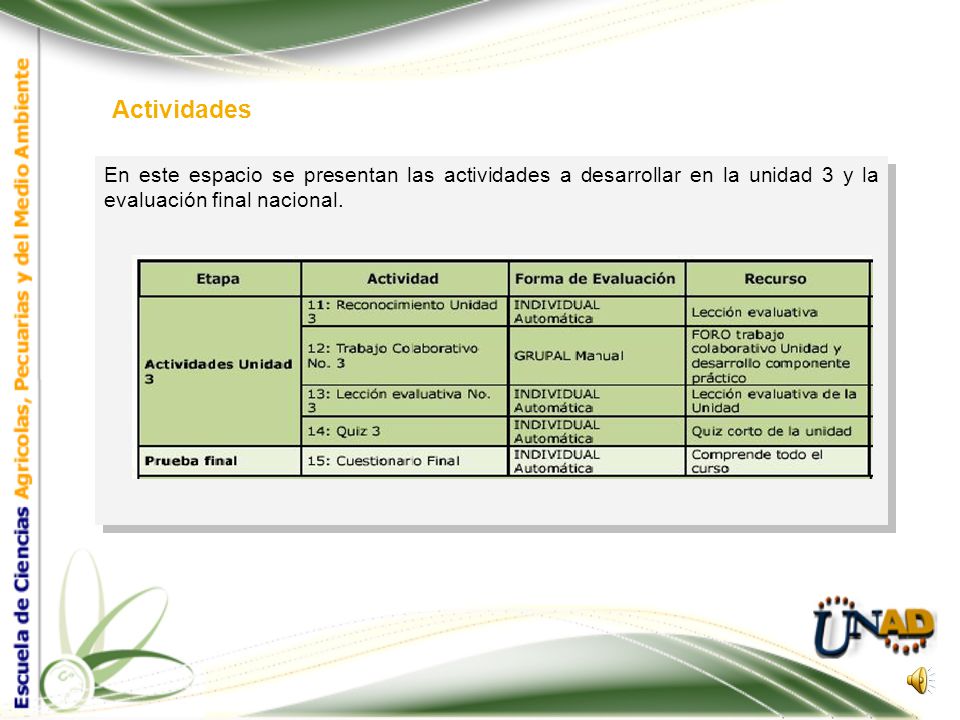 Escuela de Ciencias Agrícolas, Pecuarias y del Medio Ambiente

Actividades

En este espacio se presentan las actividades a desarrollar en la unidad 3 y la evaluación final nacional.

| Etapa | Actividad | Forma de Evaluación | Recurso |
|---|---|---|---|
| Actividades Unidad 3 | 11: Reconocimiento Unidad 3 | INDIVIDUAL Automática | Lección evaluativa |
| | 12: Trabajo Colaborativo No. 3 | GRUPAL Manual | FORO trabajo colaborativo Unidad y desarrollo componente práctico |
| | 13: Lección evaluativa No. 3 | INDIVIDUAL Automática | Lección evaluativa de la Unidad |
| | 14: Quiz 3 | INDIVIDUAL Automática | Quiz corto de la unidad |
| Prueba final | 15: Cuestionario Final | INDIVIDUAL Automática | Comprende todo el curso |

UNAD